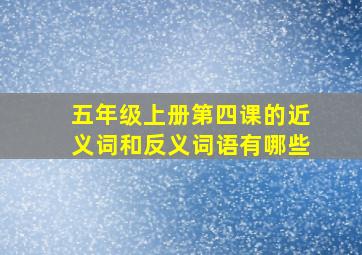 五年级上册第四课的近义词和反义词语有哪些